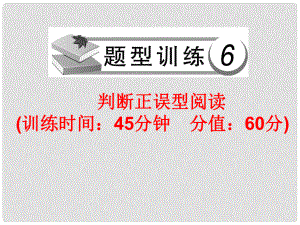 题型训练 6

判断正误型阅读
(训练时间：45分钟　分值：60分)